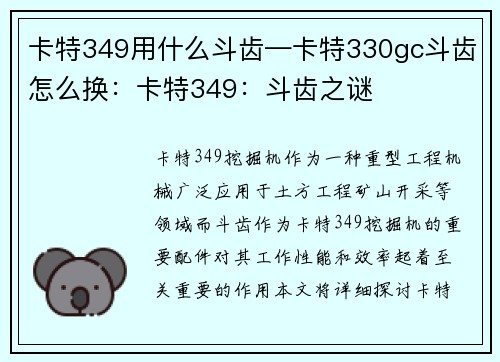 卡特349用什么斗齿—卡特330gc斗齿怎么换：卡特349：斗齿之谜

卡特349挖掘机作为一种重型工程机械广泛应用于土方工程矿山开采等领域而斗齿作为卡特349挖掘机的重要配件对其工作性能和效率起着至关重要的作用本文将详细探讨卡特